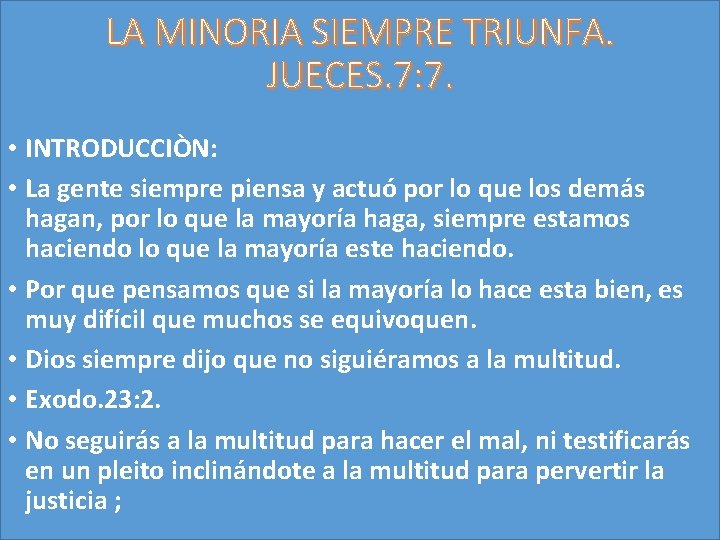 LA MINORIA SIEMPRE TRIUNFA. JUECES.7:7.

• INTRODUCCIÒN:

• La gente siempre piensa y actuó por lo que los demás hagan, por lo que la mayoría haga, siempre estamos haciendo lo que la mayoría este haciendo.

• Por que pensamos que si la mayoría lo hace esta bien, es muy difícil que muchos se equivoquen.

• Dios siempre dijo que no siguiéramos a la multitud.

• Exodo.23:2.

• No seguirás a la multitud para hacer el mal, ni testificarás en un pleito inclinándote a la multitud para pervertir la justicia ;